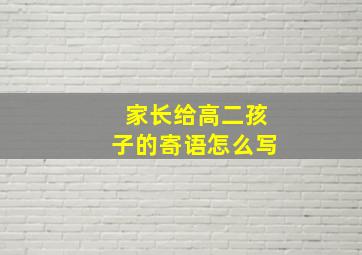 家长给高二孩子的寄语怎么写